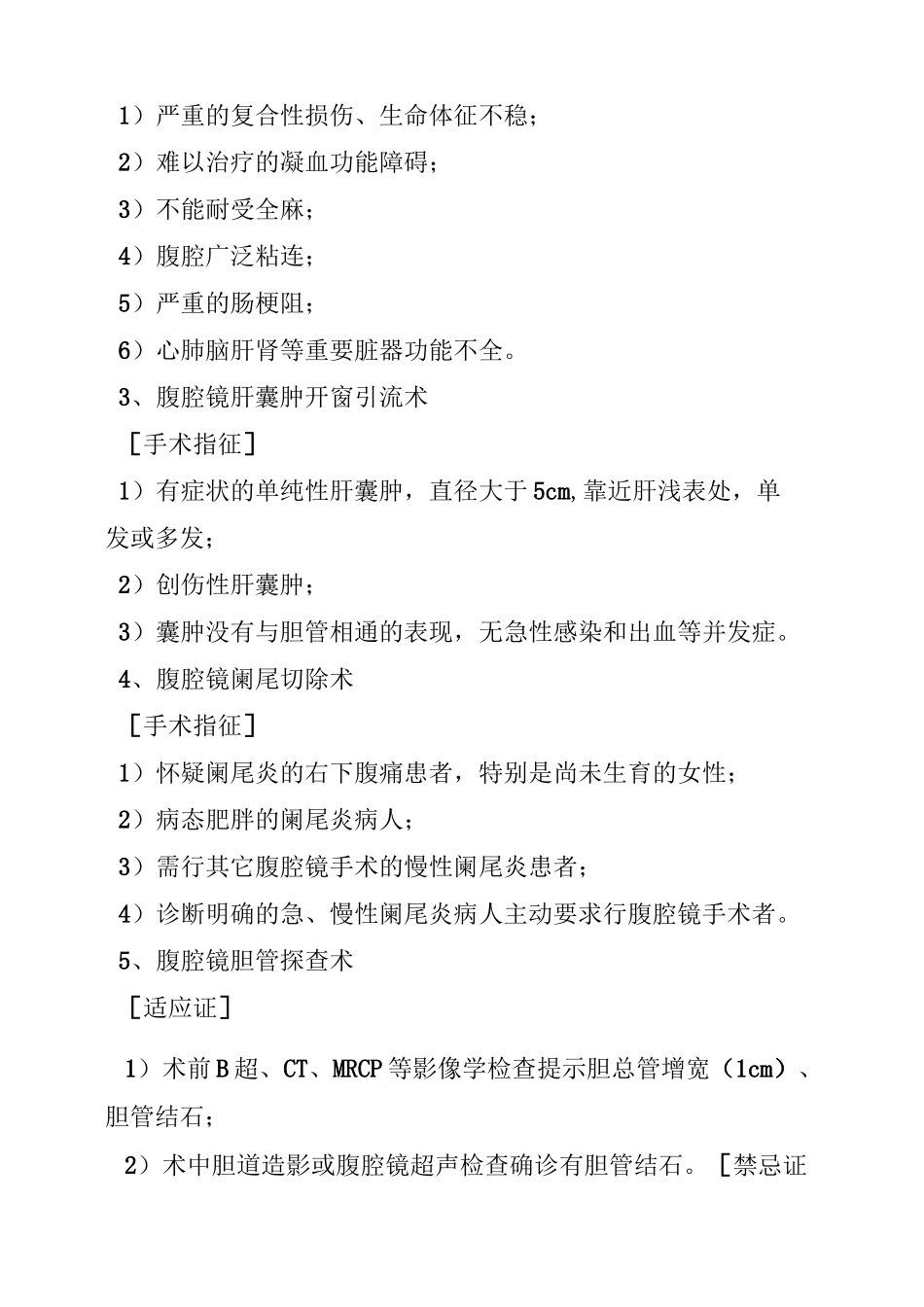 1）严重的复合性损伤、生命体征不稳；

2）难以治疗的凝血功能障碍；

3）不能耐受全麻；

4）腹腔广泛粘连；

5）严重的肠梗阻；

6）心肺脑肝肾等重要脏器功能不全。

3、腹腔镜肝囊肿开窗引流术

［手术指征］

1）有症状的单纯性肝囊肿，直径大于5cm,靠近肝浅表处，单发或多发；

2）创伤性肝囊肿；

3）囊肿没有与胆管相通的表现，无急性感染和出血等并发症。

4、腹腔镜阑尾切除术

［手术指征］

1）怀疑阑尾炎的右下腹痛患者，特别是尚未生育的女性；

2）病态肥胖的阑尾炎病人；

3）需行其它腹腔镜手术的慢性阑尾炎患者；

4）诊断明确的急、慢性阑尾炎病人主动要求行腹腔镜手术者。

5、腹腔镜胆管探查术

［适应证］

1）术前B超、CT、MRCP等影像学检查提示胆总管增宽（1cm）、胆管结石；

2）术中胆道造影或腹腔镜超声检查确诊有胆管结石。［禁忌证